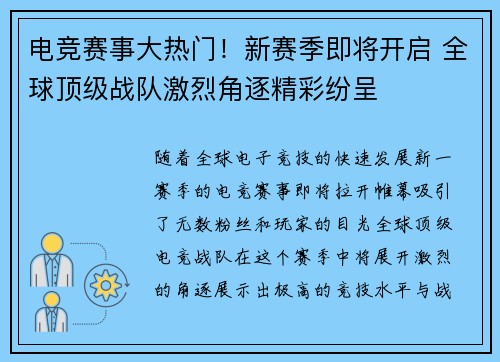 电竞赛事大热门！新赛季即将开启 全球顶级战队激烈角逐精彩纷呈

随着全球电子竞技的快速发展新一赛季的电竞赛事即将拉开帷幕吸引了无数粉丝和玩家的目光全球顶级电竞战队在这个赛季中将展开激烈的角逐展示出极高的竞技水平与战